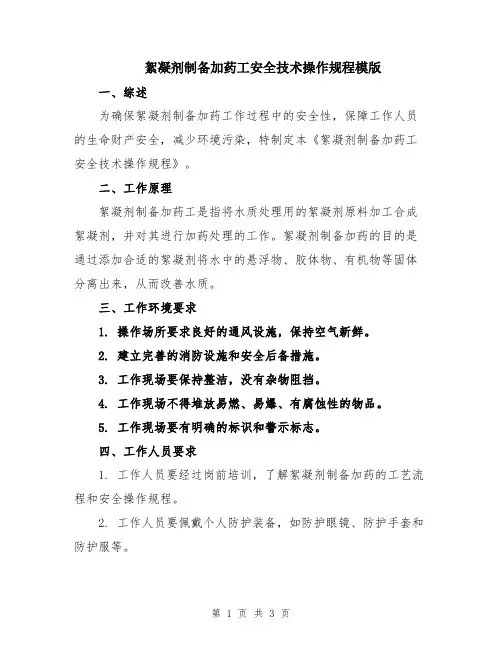 絮凝剂制备加药工安全技术操作规程模版

一、综述

为确保絮凝剂制备加药工作过程中的安全性，保障工作人员的生命财产安全，减少环境污染，特制定本《絮凝剂制备加药工安全技术操作规程》。

二、工作原理

絮凝剂制备加药工是指将水质处理用的絮凝剂原料加工合成絮凝剂，并对其进行加药处理的工作。絮凝剂制备加药的目的是通过添加合适的絮凝剂将水中的悬浮物、胶体物、有机物等固体分离出来，从而改善水质。

三、工作环境要求

1. 操作场所要求良好的通风设施，保持空气新鲜。

2. 建立完善的消防设施和安全后备措施。

3. 工作现场要保持整洁，没有杂物阻挡。

4. 工作现场不得堆放易燃、易爆、有腐蚀性的物品。

5. 工作现场要有明确的标识和警示标志。

四、工作人员要求

1. 工作人员要经过岗前培训，了解絮凝剂制备加药的工艺流程和安全操作规程。

2. 工作人员要佩戴个人防护装备，如防护眼镜、防护手套和防护服等。

第 1 页 共 3 页